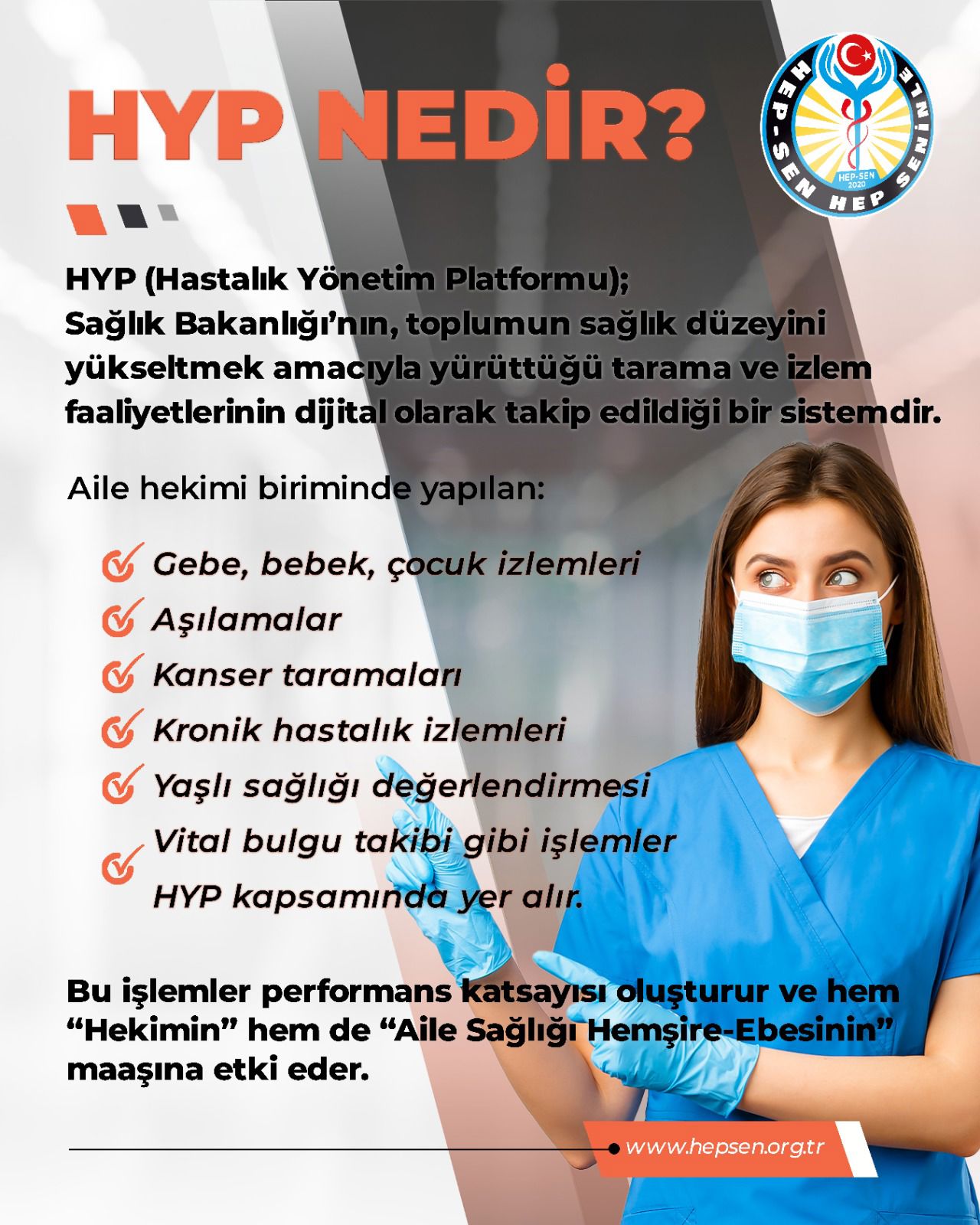 HYP NEDİR?

HEP-SEN HEP SENİNLE
HEP-SEN 2020

HYP (Hastalık Yönetim Platformu);
Sağlık Bakanlığı'nın, toplumun sağlık düzeyini yükseltmek amacıyla yürüttüğü tarama ve izlem faaliyetlerinin dijital olarak takip edildiği bir sistemdir.

Aile hekimi biriminde yapılan:

Gebe, bebek, çocuk izlemleri
Aşılamalar
Kanser taramaları
Kronik hastalık izlemleri
Yaşlı sağlığı değerlendirmesi
Vital bulgu takibi gibi işlemler HYP kapsamında yer alır.

Bu işlemler performans katsayısı oluşturur ve hem "Hekimin" hem de "Aile Sağlığı Hemşire-Ebesinin" maaşına etki eder.

www.hepsen.org.tr